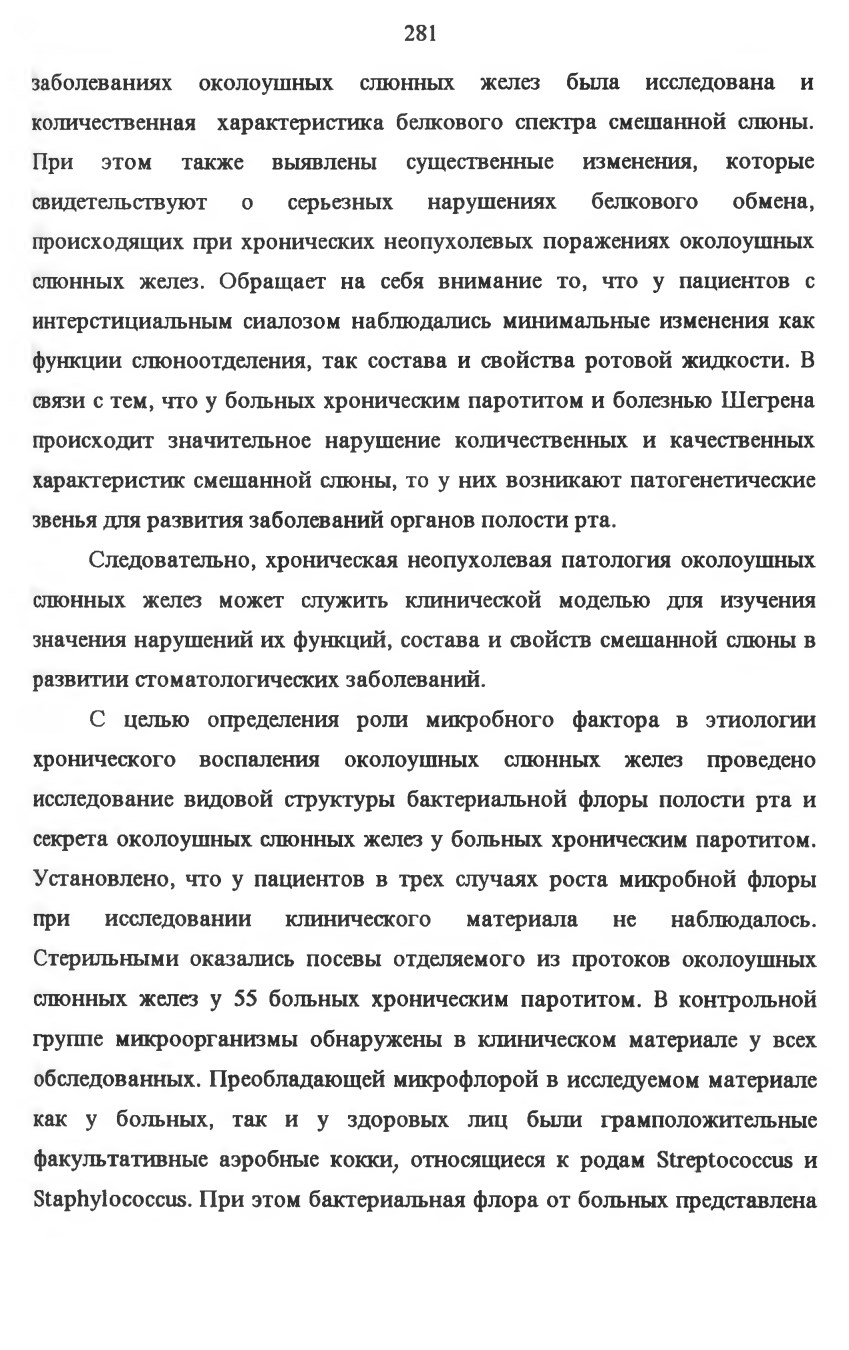 281

заболеваниях околоушных слюнных желез была исследована и количественная характеристика белкового спектра смешанной слюны. При этом также выявлены существенные изменения, которые свидетельствуют о серьезных нарушениях белкового обмена, происходящих при хронических неопухолевых поражениях околоушных слюнных желез. Обращает на себя внимание то, что у пациентов с интерстициальным сиалозом наблюдались минимальные изменения как функции слюноотделения, так состава и свойства ротовой жидкости. В связи с тем, что у больных хроническим паротитом и болезнью Шегрена происходит значительное нарушение количественных и качественных характеристик смешанной слюны, то у них возникают патогенетические звенья для развития заболеваний органов полости рта.

Следовательно, хроническая неопухолевая патология околоушных слюнных желез может служить клинической моделью для изучения значения нарушений их функций, состава и свойств смешанной слюны в развитии стоматологических заболеваний.

С целью определения роли микробного фактора в этиологии хронического воспаления околоушных слюнных желез проведено исследование видовой структуры бактериальной флоры полости рта и секрета околоушных слюнных желез у больных хроническим паротитом. Установлено, что у пациентов в трех случаях роста микробной флоры при исследовании клинического материала не наблюдалось. Стерильными оказались посевы отделяемого из протоков околоушных слюнных желез у 55 больных хроническим паротитом. В контрольной группе микроорганизмы обнаружены в клиническом материале у всех обследованных. Преобладающей микрофлорой в исследуемом материале как у больных, так и у здоровых лиц были грамположительные факультативные аэробные кокки, относящиеся к родам Streptococcus и Staphylococcus. При этом бактериальная флора от больных представлена